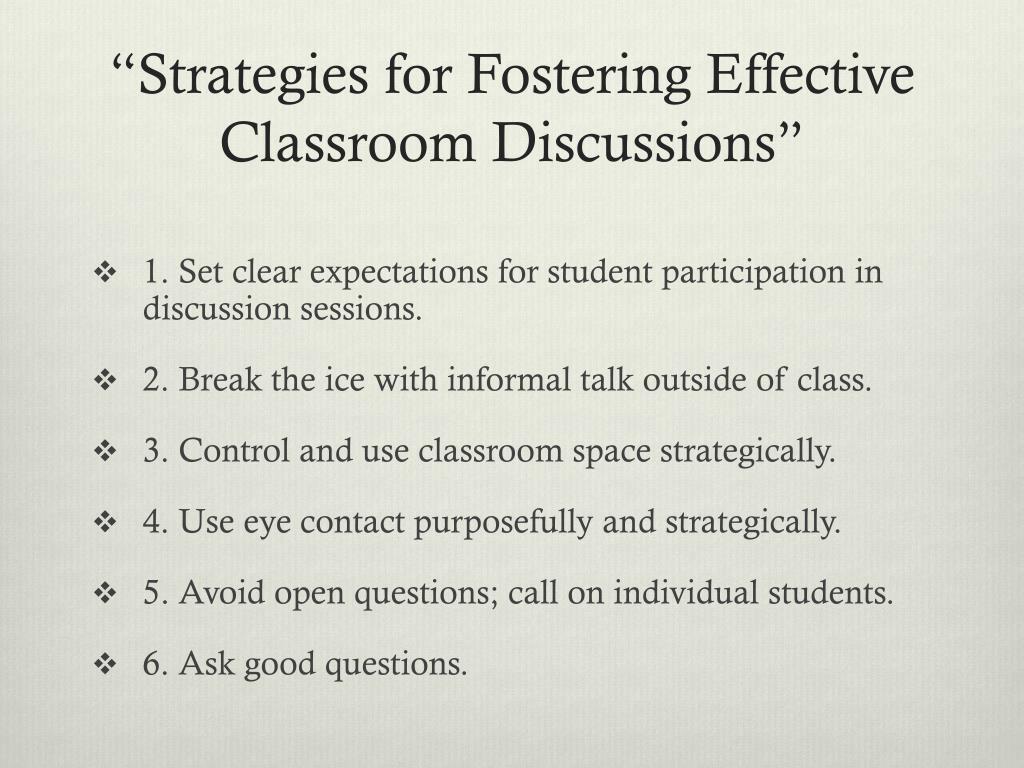 “Strategies for Fostering Effective Classroom Discussions”

❖ 1. Set clear expectations for student participation in discussion sessions.

❖ 2. Break the ice with informal talk outside of class.

❖ 3. Control and use classroom space strategically.

❖ 4. Use eye contact purposefully and strategically.

❖ 5. Avoid open questions; call on individual students.

❖ 6. Ask good questions.